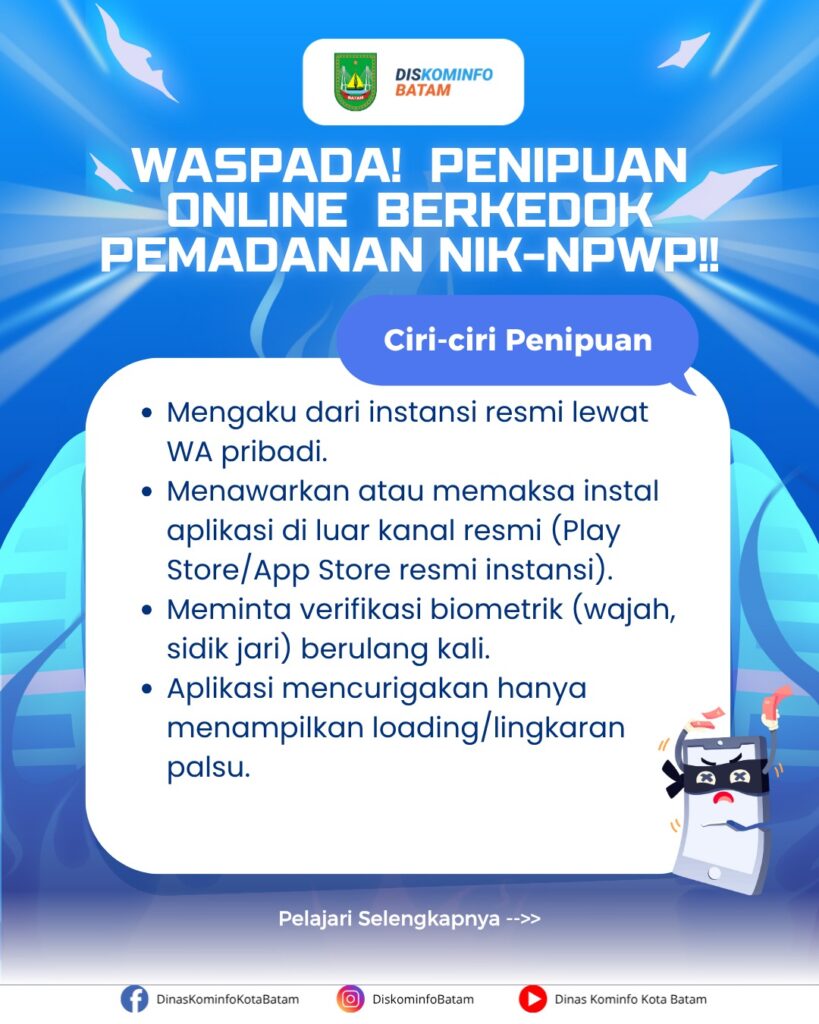 DISKOMINFO
BATAM

WASPADA! PENIPUAN ONLINE BERKEDOK PEMADANAN NIK-NPWP!!

Ciri-ciri Penipuan

• Mengaku dari instansi resmi lewat WA pribadi.
• Menawarkan atau memaksa instal aplikasi di luar kanal resmi (Play Store/App Store resmi instansi).
• Meminta verifikasi biometrik (wajah, sidik jari) berulang kali.
• Aplikasi mencurigakan hanya menampilkan loading/lingkaran palsu.

Pelajari Selengkapnya -->>

DinasKominfoKotaBatam
DiskominfoBatam
Dinas Kominfo Kota Batam